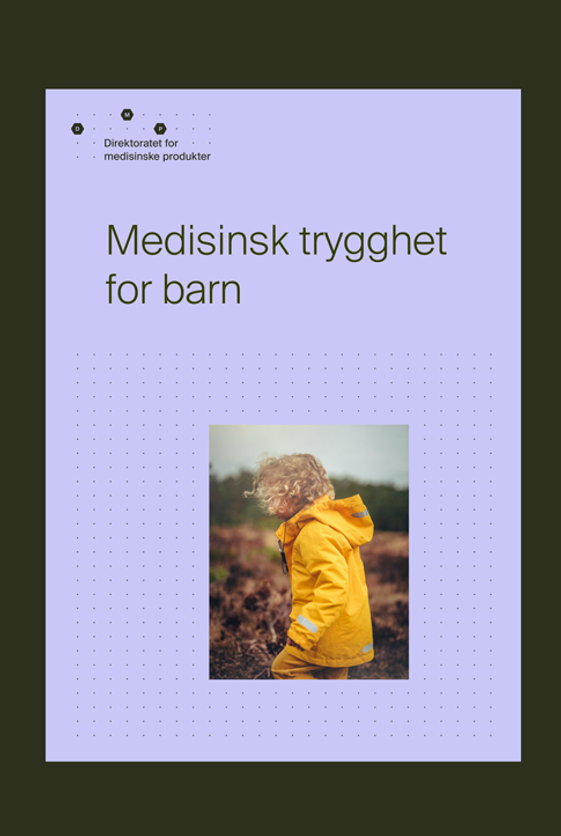 D M P
Direktoratet for
medisinske produkter

Medisinsk trygghet for barn